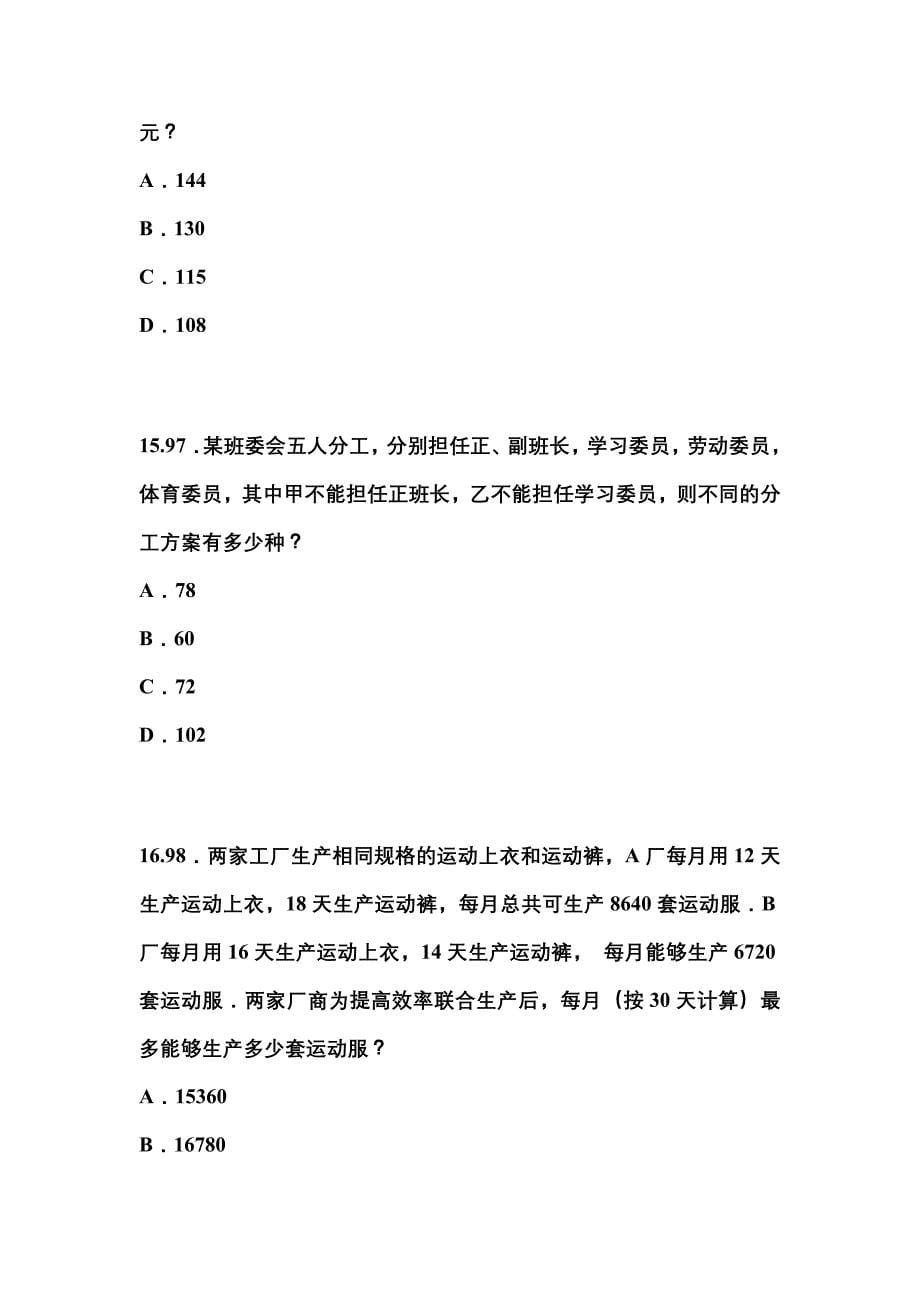 元？

A．144

B．130

C．115

D．108

15.97．某班委会五人分工，分别担任正、副班长，学习委员，劳动委员，体育委员，其中甲不能担任正班长，乙不能担任学习委员，则不同的分工方案有多少种？

A．78

B．60

C．72

D．102

16.98．两家工厂生产相同规格的运动上衣和运动裤，A 厂每月用 12 天生产运动上衣，18 天生产运动裤，每月总共可生产 8640 套运动服．B 厂每月用 16 天生产运动上衣，14 天生产运动裤， 每月能够生产 6720 套运动服．两家厂商为提高效率联合生产后，每月（按 30 天计算）最多能够生产多少套运动服？

A．15360

B．16780